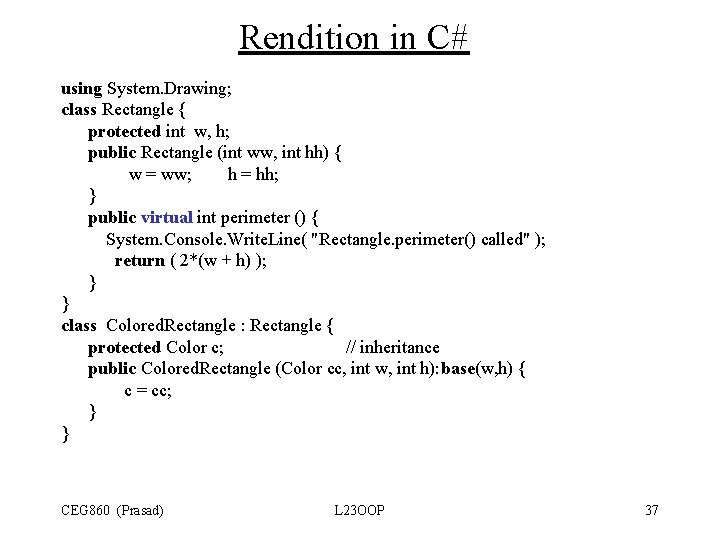 Rendition in C#

using System.Drawing;
class Rectangle {
protected int w, h;
public Rectangle (int ww, int hh) {
w = ww; h = hh;
}
public virtual int perimeter () {
System.Console.WriteLine( "Rectangle.perimeter() called" );
return ( 2*(w + h) );
}
}
class ColoredRectangle : Rectangle {
protected Color c; // inheritance
public ColoredRectangle (Color cc, int w, int h):base(w,h) {
c = cc;
}
}

CEG860 (Prasad) L23OOP 37